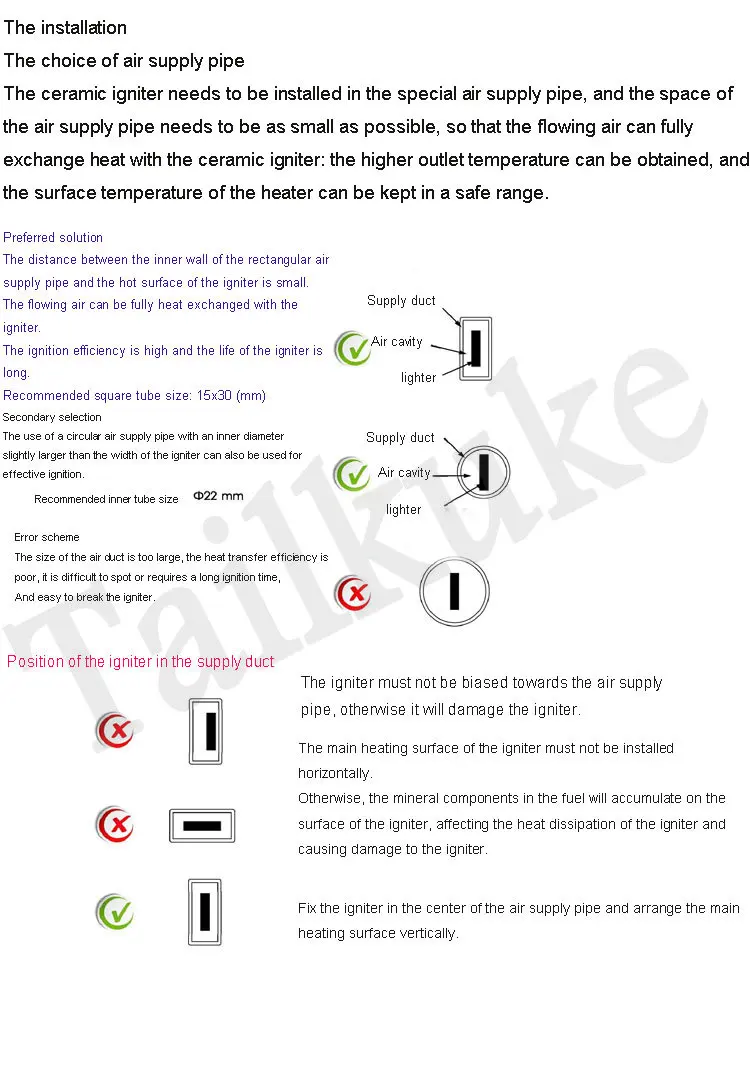 The installation
The choice of air supply pipe
The ceramic igniter needs to be installed in the special air supply pipe, and the space of the air supply pipe needs to be as small as possible, so that the flowing air can fully exchange heat with the ceramic igniter: the higher outlet temperature can be obtained, and the surface temperature of the heater can be kept in a safe range.

Preferred solution
The distance between the inner wall of the rectangular air supply pipe and the hot surface of the igniter is small.
The flowing air can be fully heat exchanged with the igniter.
The ignition efficiency is high and the life of the igniter is long.
Recommended square tube size: 15x30 (mm)

Supply duct
Air cavity
lighter

Secondary selection
The use of a circular air supply pipe with an inner diameter slightly larger than the width of the igniter can also be used for effective ignition.
Recommended inner tube size Φ22 mm

Supply duct
Air cavity
lighter

Error scheme
The size of the air duct is too large, the heat transfer efficiency is poor, it is difficult to spot or requires a long ignition time,
And easy to break the igniter.

Tailkuke

Position of the igniter in the supply duct
The igniter must not be biased towards the air supply pipe, otherwise it will damage the igniter.

The main heating surface of the igniter must not be installed horizontally.
Otherwise, the mineral components in the fuel will accumulate on the surface of the igniter, affecting the heat dissipation of the igniter and causing damage to the igniter.

Fix the igniter in the center of the air supply pipe and arrange the main heating surface vertically.